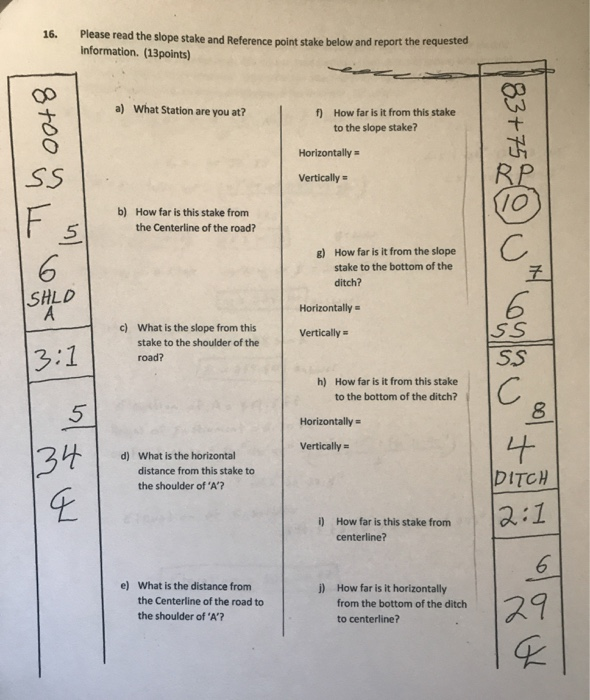 16. Please read the slope stake and Reference point stake below and report the requested information. (13points)

8+00
SS
F $\frac{5}{6}$
SHLD A
3:1
$\frac{5}{34}$
℄

a) What Station are you at?

b) How far is this stake from the Centerline of the road?

c) What is the slope from this stake to the shoulder of the road?

d) What is the horizontal distance from this stake to the shoulder of 'A'?

e) What is the distance from the Centerline of the road to the shoulder of 'A'?

f) How far is it from this stake to the slope stake?

Horizontally =

Vertically =

g) How far is it from the slope stake to the bottom of the ditch?

Horizontally =

Vertically =

h) How far is it from this stake to the bottom of the ditch?

Horizontally =

Vertically =

i) How far is this stake from centerline?

j) How far is it horizontally from the bottom of the ditch to centerline?

83+75
RP
10
C $\frac{7}{6}$
SS
SS
C $\frac{8}{4}$
DITCH
2:1
$\frac{6}{29}$
℄